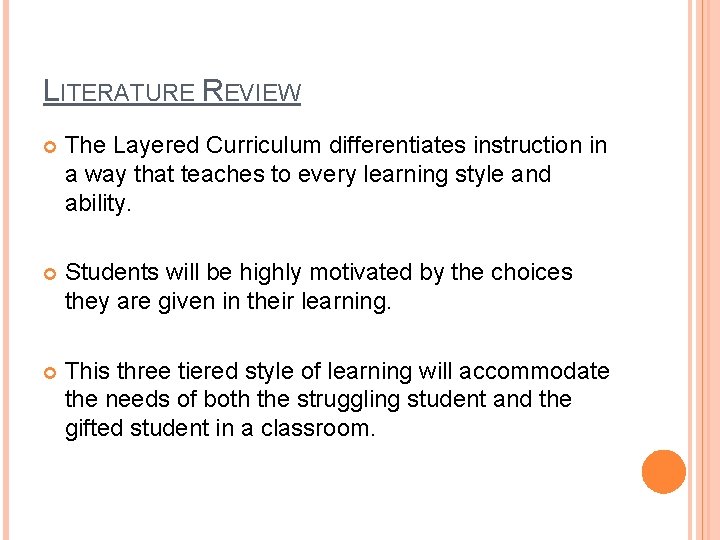 LITERATURE REVIEW

• The Layered Curriculum differentiates instruction in a way that teaches to every learning style and ability.

• Students will be highly motivated by the choices they are given in their learning.

• This three tiered style of learning will accommodate the needs of both the struggling student and the gifted student in a classroom.